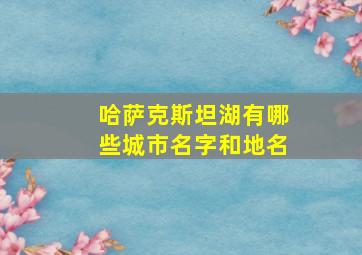 哈萨克斯坦湖有哪些城市名字和地名